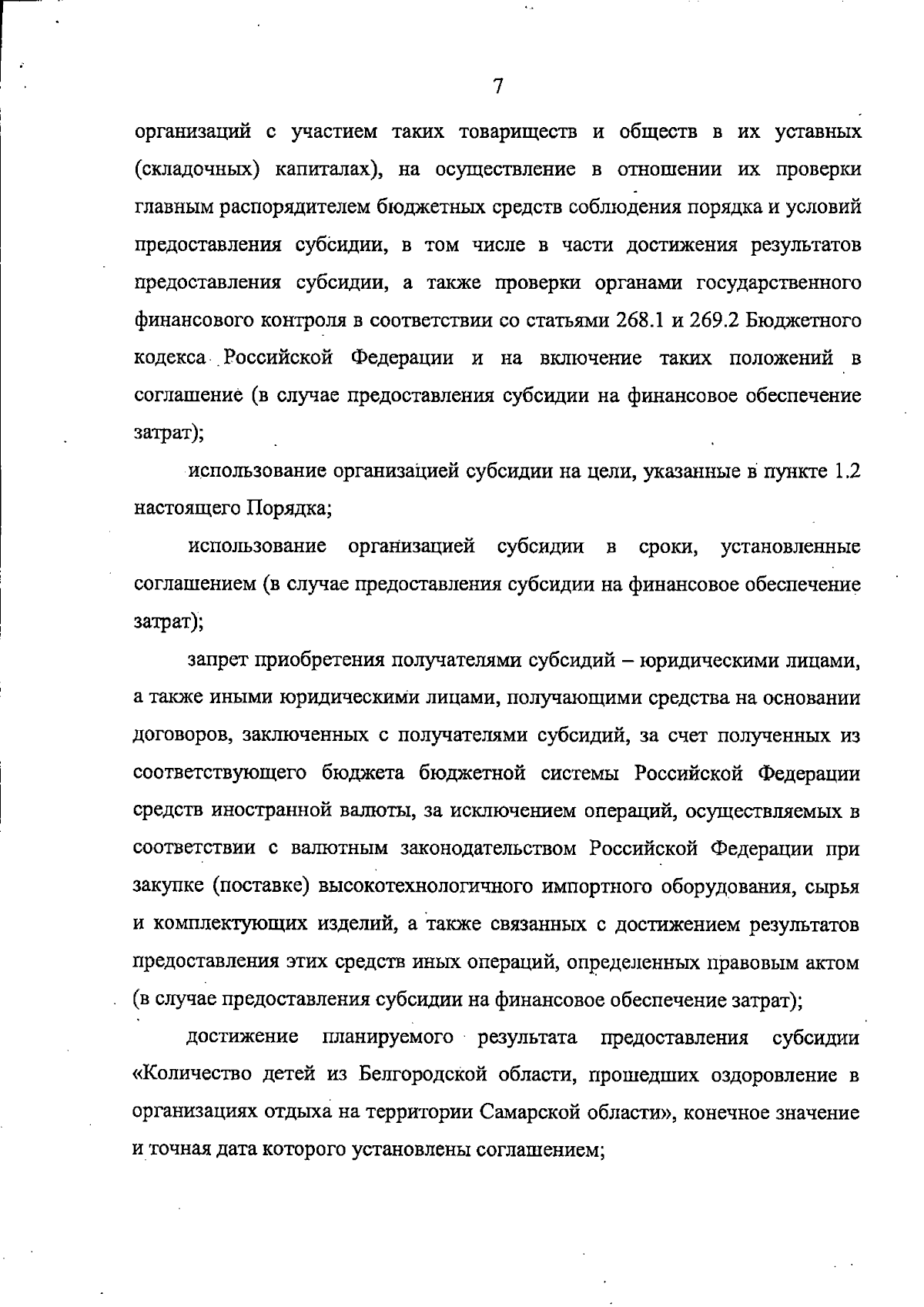 7

организаций с участием таких товариществ и обществ в их уставных (складочных) капиталах), на осуществление в отношении их проверки главным распорядителем бюджетных средств соблюдения порядка и условий предоставления субсидии, в том числе в части достижения результатов предоставления субсидии, а также проверки органами государственного финансового контроля в соответствии со статьями 268.1 и 269.2 Бюджетного кодекса Российской Федерации и на включение таких положений в соглашение (в случае предоставления субсидии на финансовое обеспечение затрат);

использование организацией субсидии на цели, указанные в пункте 1.2 настоящего Порядка;

использование организацией субсидии в сроки, установленные соглашением (в случае предоставления субсидии на финансовое обеспечение затрат);

запрет приобретения получателями субсидий – юридическими лицами, а также иными юридическими лицами, получающими средства на основании договоров, заключенных с получателями субсидий, за счет полученных из соответствующего бюджета бюджетной системы Российской Федерации средств иностранной валюты, за исключением операций, осуществляемых в соответствии с валютным законодательством Российской Федерации при закупке (поставке) высокотехнологичного импортного оборудования, сырья и комплектующих изделий, а также связанных с достижением результатов предоставления этих средств иных операций, определенных правовым актом (в случае предоставления субсидии на финансовое обеспечение затрат);

достижение планируемого результата предоставления субсидии «Количество детей из Белгородской области, прошедших оздоровление в организациях отдыха на территории Самарской области», конечное значение и точная дата которого установлены соглашением;